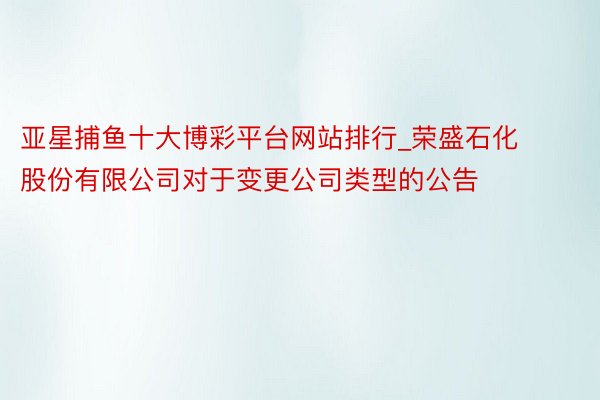 亚星捕鱼十大博彩平台网站排行_荣盛石化股份有限公司对于变更公司类型的公告